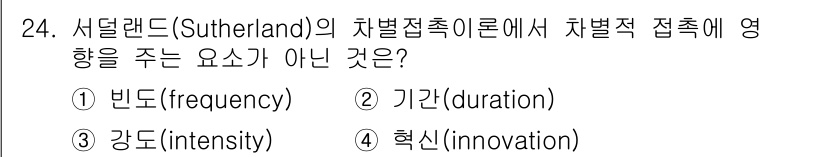 24. 서덜랜드(Sutherland)의 차별접촉이론에서 차별적 접촉에 영향을 주는 요소가 아닌 것은?

① 빈도(frequency) ② 기간(duration)
③ 강도(intensity) ④ 혁신(innovation)